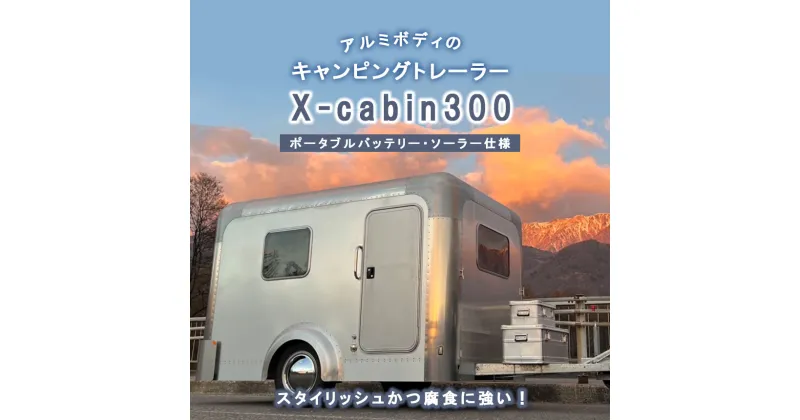 アルミボディの
キャンピングトレーラー
X-cabin300
ポータブルバッテリー・ソーラー仕様

スタイリッシュかつ腐食に強い！